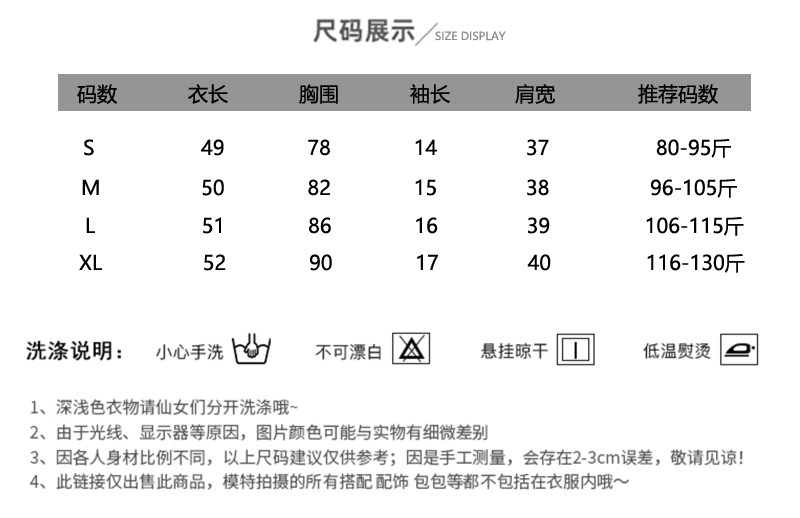 尺码展示 SIZE DISPLAY

| 码数 | 衣长 | 胸围 | 袖长 | 肩宽 | 推荐码数 |
|---|---|---|---|---|---|
| S | 49 | 78 | 14 | 37 | 80-95斤 |
| M | 50 | 82 | 15 | 38 | 96-105斤 |
| L | 51 | 86 | 16 | 39 | 106-115斤 |
| XL | 52 | 90 | 17 | 40 | 116-130斤 |

洗涤说明： 小心手洗 不可漂白 悬挂晾干 低温熨烫

1、深浅色衣物请仙女们分开洗涤哦~
2、由于光线、显示器等原因，图片颜色可能与实物有细微差别
3、因各人身材比例不同，以上尺码建议仅供参考；因是手工测量，会存在2-3cm误差，敬请见谅！
4、此链接仅出售此商品，模特拍摄的所有搭配 配饰 包包等都不包括在衣服内哦～